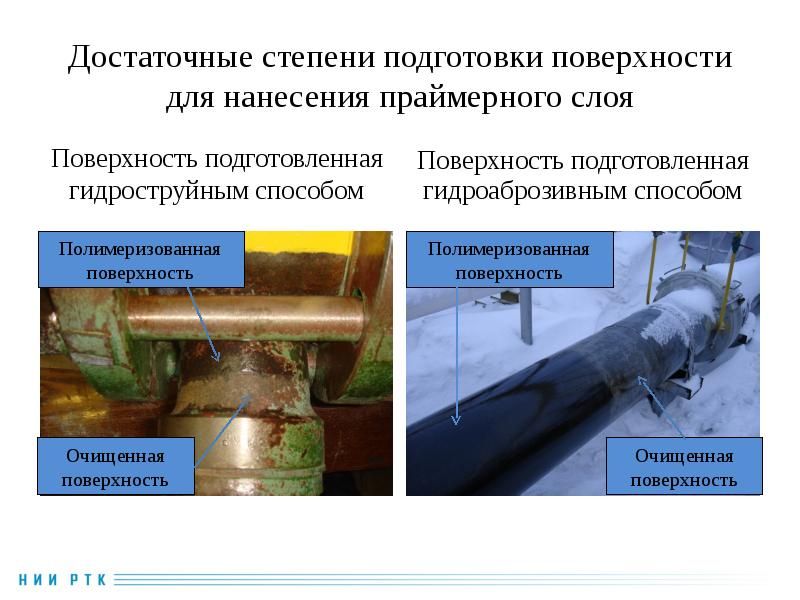 Достаточные степени подготовки поверхности для нанесения праймерного слоя

Поверхность подготовленная гидроструйным способом

Полимеризованная поверхность

Очищенная поверхность

Поверхность подготовленная гидроаброзивным способом

Полимеризованная поверхность

Очищенная поверхность

НИИ РТК